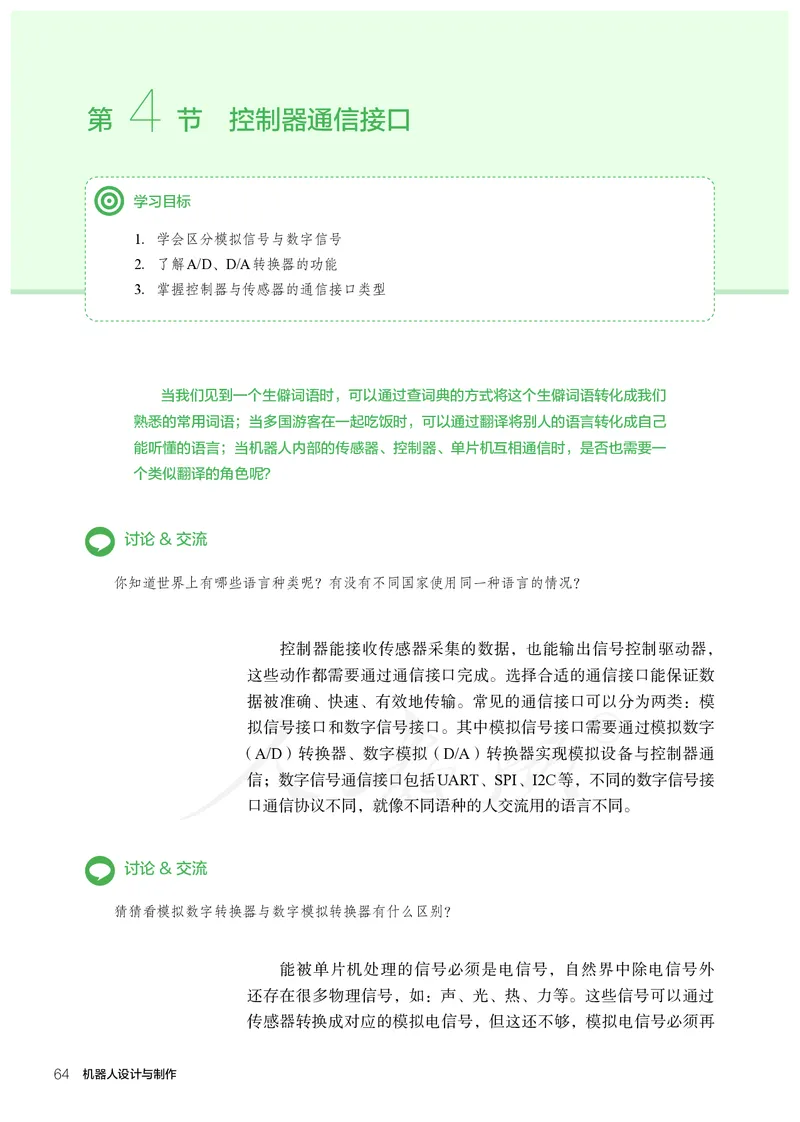 第 4 节 控制器通信接口

学习目标

1. 学会区分模拟信号与数字信号
2. 了解A/D、D/A转换器的功能
3. 掌握控制器与传感器的通信接口类型

当我们见到一个生僻词语时，可以通过查词典的方式将这个生僻词语转化成我们熟悉的常用词语；当多国游客在一起吃饭时，可以通过翻译将别人的语言转化成自己能听懂的语言；当机器人内部的传感器、控制器、单片机互相通信时，是否也需要一个类似翻译的角色呢?

讨论 & 交流

你知道世界上有哪些语言种类呢？有没有不同国家使用同一种语言的情况？

控制器能接收传感器采集的数据，也能输出信号控制驱动器，这些动作都需要通过通信接口完成。选择合适的通信接口能保证数据被准确、快速、有效地传输。常见的通信接口可以分为两类：模拟信号接口和数字信号接口。其中模拟信号接口需要通过模拟数字（A/D）转换器、数字模拟（D/A）转换器实现模拟设备与控制器通信；数字信号通信接口包括UART、SPI、I2C等，不同的数字信号接口通信协议不同，就像不同语种的人交流用的语言不同。

讨论 & 交流

猜猜看模拟数字转换器与数字模拟转换器有什么区别？

能被单片机处理的信号必须是电信号，自然界中除电信号外还存在很多物理信号，如：声、光、热、力等。这些信号可以通过传感器转换成对应的模拟电信号，但这还不够，模拟电信号必须再

64 机器人设计与制作